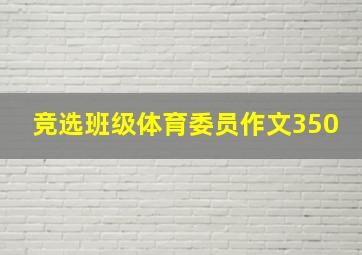 竞选班级体育委员作文350